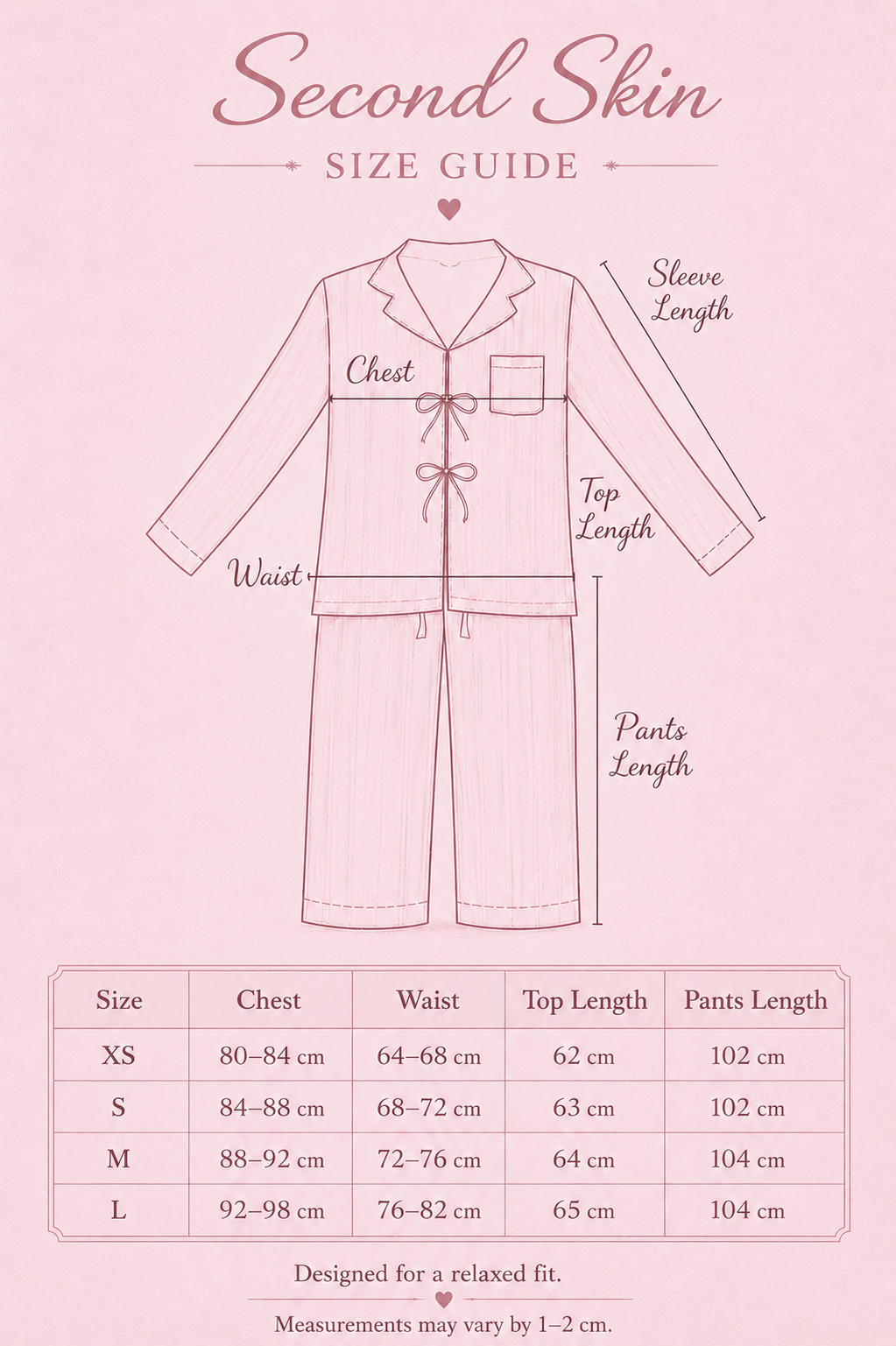 Second Skin

SIZE GUIDE

Sleeve Length

Chest

Top Length

Waist

Pants Length

| Size | Chest | Waist | Top Length | Pants Length |
|---|---|---|---|---|
| XS | 80–84 cm | 64–68 cm | 62 cm | 102 cm |
| S | 84–88 cm | 68–72 cm | 63 cm | 102 cm |
| M | 88–92 cm | 72–76 cm | 64 cm | 104 cm |
| L | 92–98 cm | 76–82 cm | 65 cm | 104 cm |

Designed for a relaxed fit.

Measurements may vary by 1–2 cm.